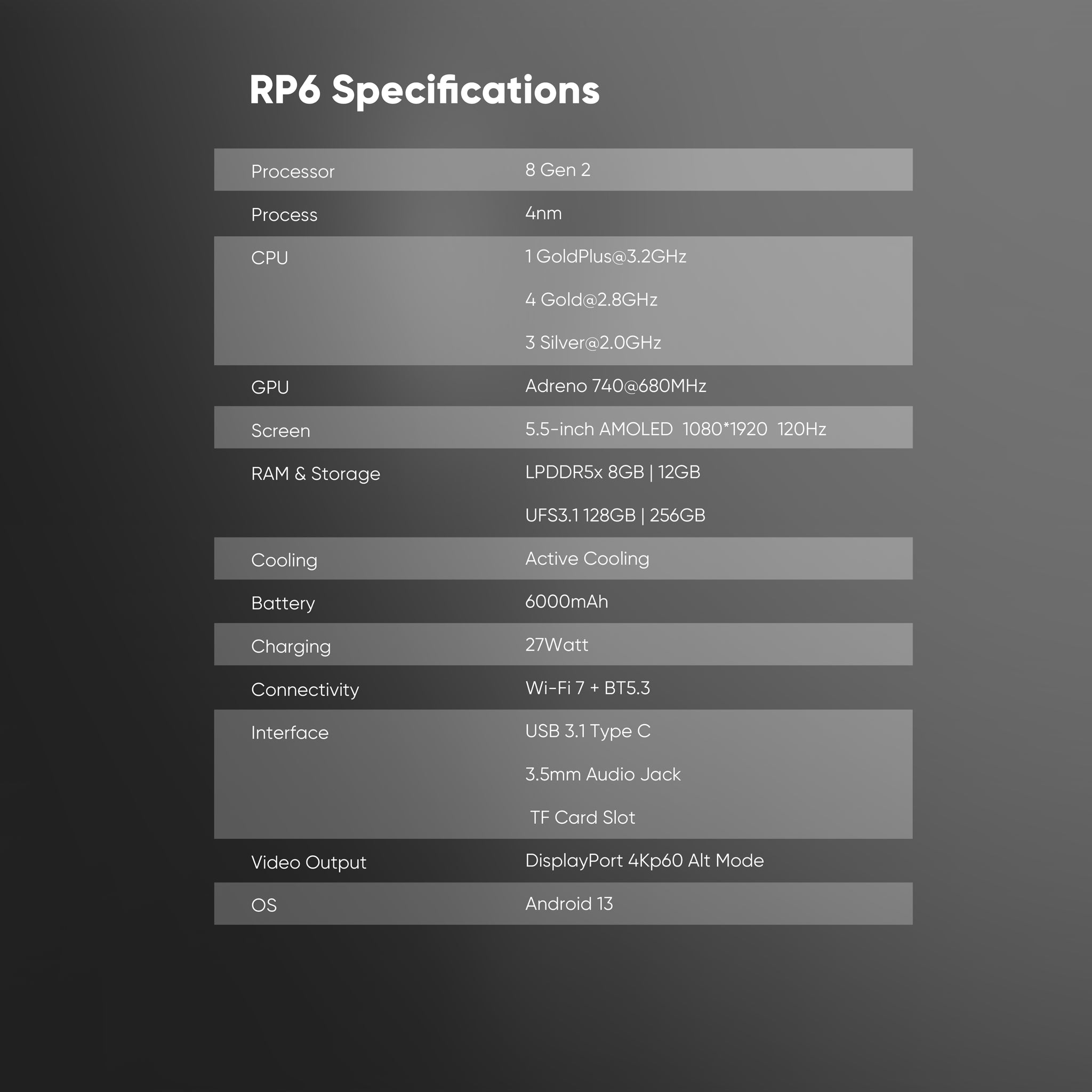 RP6 Specifications

Processor
8 Gen 2

Process
4nm

CPU
1 GoldPlus@3.2GHz
4 Gold@2.8GHz
3 Silver@2.0GHz

GPU
Adreno 740@680MHz

Screen
5.5-inch AMOLED 1080*1920 120Hz

RAM & Storage
LPDDR5x 8GB | 12GB
UFS3.1 128GB | 256GB

Cooling
Active Cooling

Battery
6000mAh

Charging
27Watt

Connectivity
Wi-Fi 7 + BT5.3

Interface
USB 3.1 Type C
3.5mm Audio Jack
TF Card Slot

Video Output
DisplayPort 4Kp60 Alt Mode

OS
Android 13